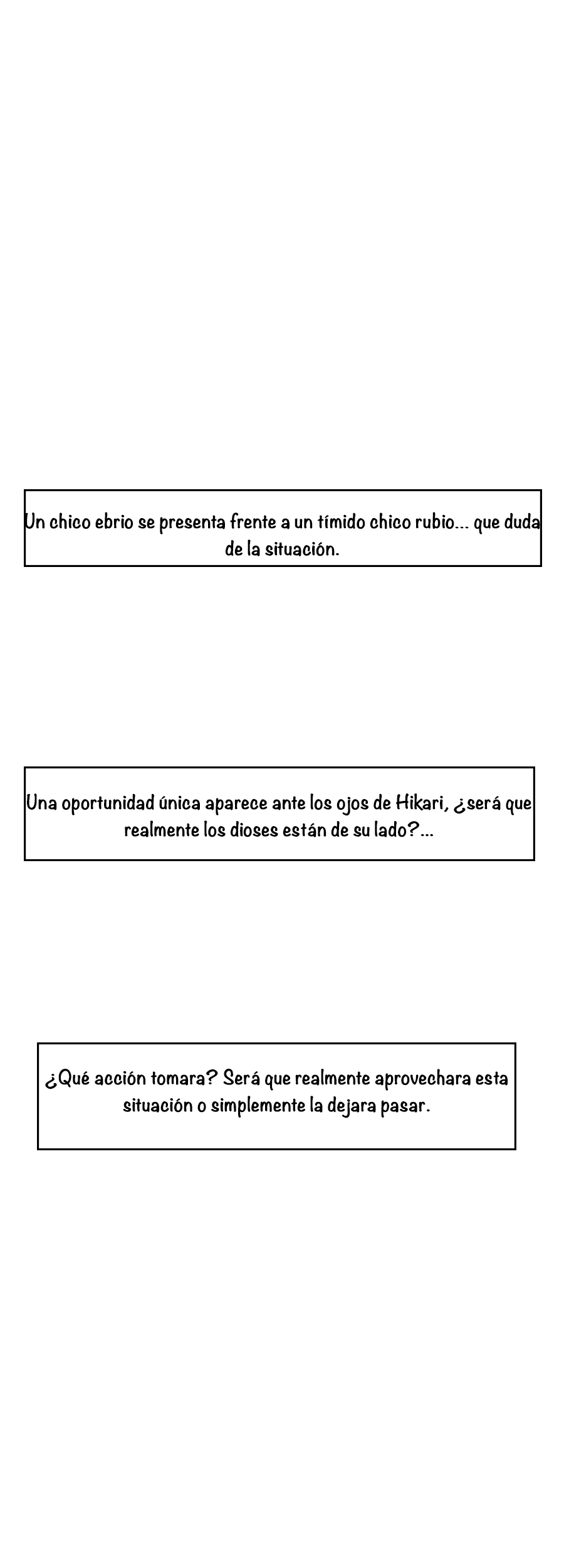 Un chico ebrio se presenta frente a un tímido chico rubio... que duda de la situación.

Una oportunidad única aparece ante los ojos de Hikari, ¿será que realmente los dioses están de su lado?...

¿Qué acción tomara? Será que realmente aprovechara esta situación o simplemente la dejara pasar.